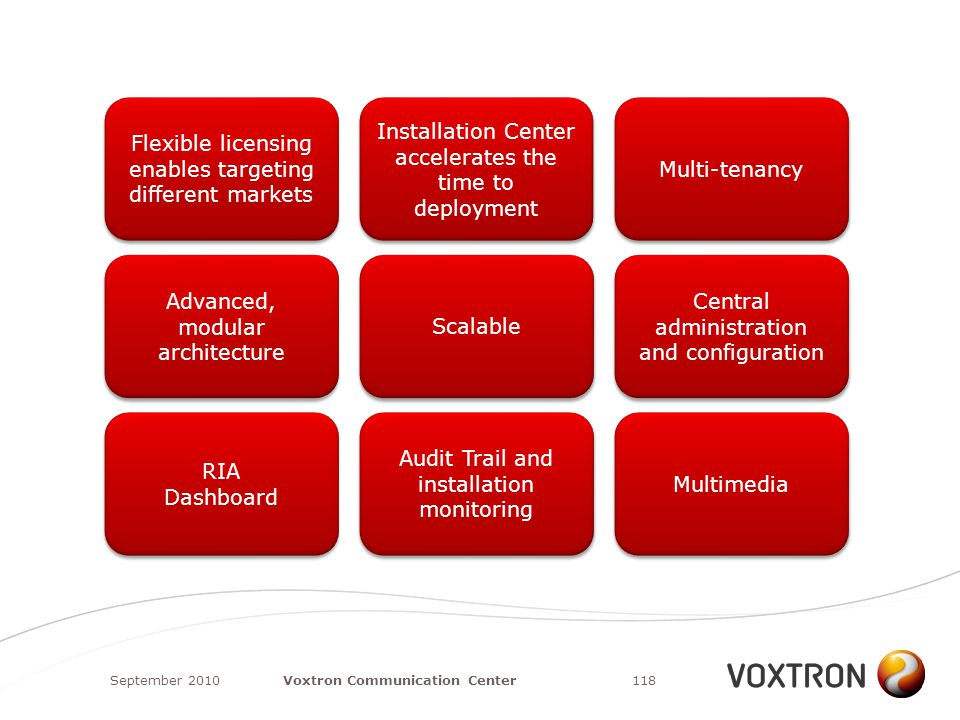 Flexible licensing enables targeting different markets

Installation Center accelerates the time to deployment

Multi-tenancy

Advanced, modular architecture

Scalable

Central administration and configuration

RIA Dashboard

Audit Trail and installation monitoring

Multimedia

September 2010 Voxtron Communication Center 118

VOXTRON